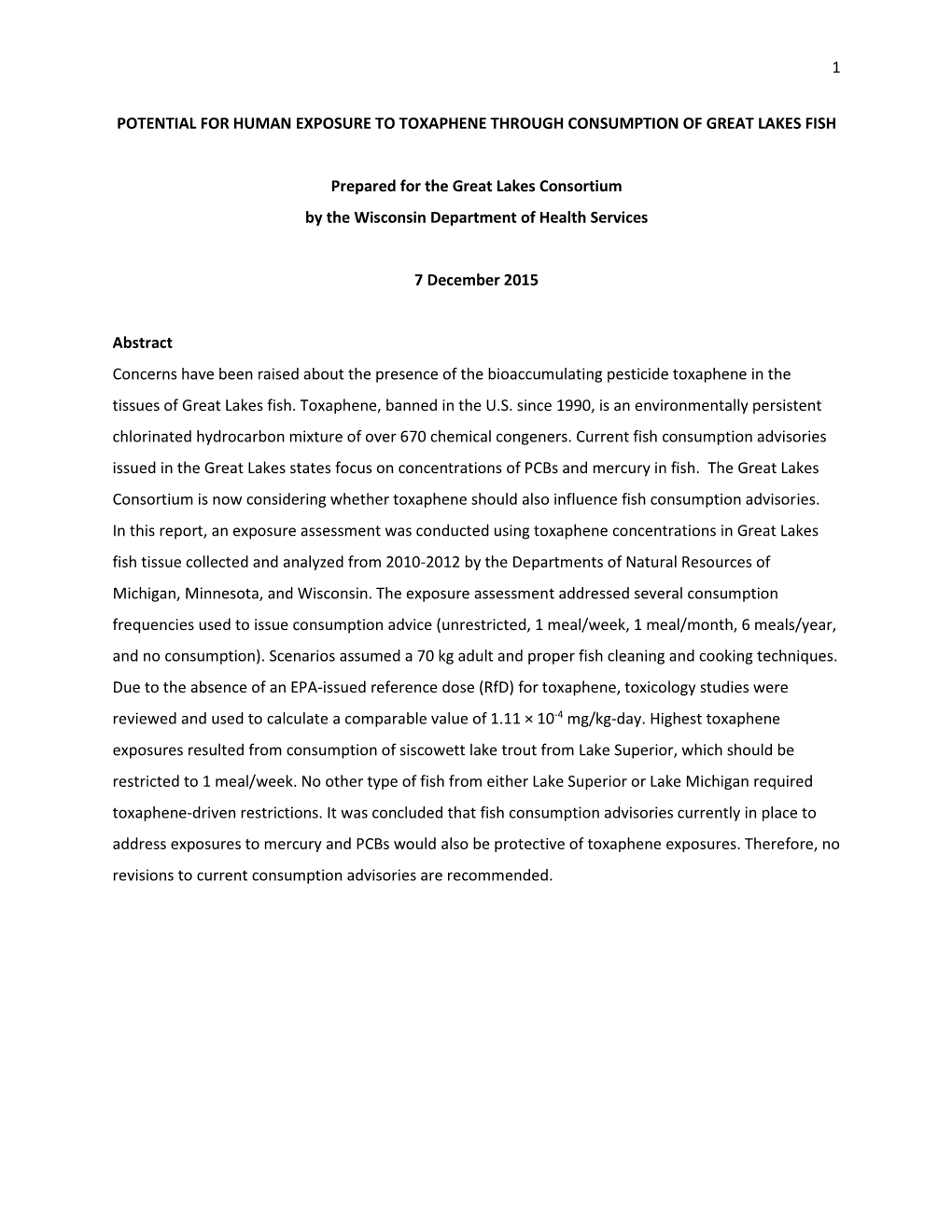 1

POTENTIAL FOR HUMAN EXPOSURE TO TOXAPHENE THROUGH CONSUMPTION OF GREAT LAKES FISH

Prepared for the Great Lakes Consortium
by the Wisconsin Department of Health Services

7 December 2015

Abstract
Concerns have been raised about the presence of the bioaccumulating pesticide toxaphene in the tissues of Great Lakes fish. Toxaphene, banned in the U.S. since 1990, is an environmentally persistent chlorinated hydrocarbon mixture of over 670 chemical congeners. Current fish consumption advisories issued in the Great Lakes states focus on concentrations of PCBs and mercury in fish. The Great Lakes Consortium is now considering whether toxaphene should also influence fish consumption advisories. In this report, an exposure assessment was conducted using toxaphene concentrations in Great Lakes fish tissue collected and analyzed from 2010-2012 by the Departments of Natural Resources of Michigan, Minnesota, and Wisconsin. The exposure assessment addressed several consumption frequencies used to issue consumption advice (unrestricted, 1 meal/week, 1 meal/month, 6 meals/year, and no consumption). Scenarios assumed a 70 kg adult and proper fish cleaning and cooking techniques. Due to the absence of an EPA-issued reference dose (RfD) for toxaphene, toxicology studies were reviewed and used to calculate a comparable value of $1.11 \times 10^{-4}$ mg/kg-day. Highest toxaphene exposures resulted from consumption of siscowett lake trout from Lake Superior, which should be restricted to 1 meal/week. No other type of fish from either Lake Superior or Lake Michigan required toxaphene-driven restrictions. It was concluded that fish consumption advisories currently in place to address exposures to mercury and PCBs would also be protective of toxaphene exposures. Therefore, no revisions to current consumption advisories are recommended.